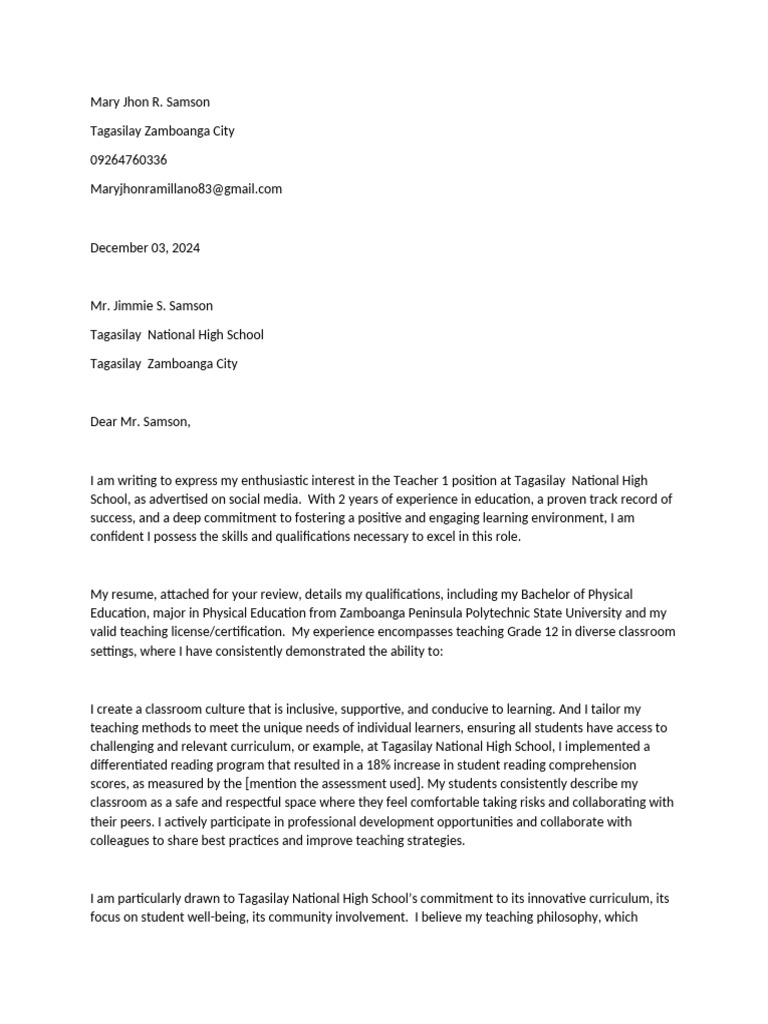 Mary Jhon R. Samson

Tagasilay Zamboanga City

09264760336

Maryjhonramillano83@gmail.com

December 03, 2024

Mr. Jimmie S. Samson

Tagasilay National High School

Tagasilay Zamboanga City

Dear Mr. Samson,

I am writing to express my enthusiastic interest in the Teacher 1 position at Tagasilay National High School, as advertised on social media. With 2 years of experience in education, a proven track record of success, and a deep commitment to fostering a positive and engaging learning environment, I am confident I possess the skills and qualifications necessary to excel in this role.

My resume, attached for your review, details my qualifications, including my Bachelor of Physical Education, major in Physical Education from Zamboanga Peninsula Polytechnic State University and my valid teaching license/certification. My experience encompasses teaching Grade 12 in diverse classroom settings, where I have consistently demonstrated the ability to:

I create a classroom culture that is inclusive, supportive, and conducive to learning. And I tailor my teaching methods to meet the unique needs of individual learners, ensuring all students have access to challenging and relevant curriculum, or example, at Tagasilay National High School, I implemented a differentiated reading program that resulted in a 18% increase in student reading comprehension scores, as measured by the [mention the assessment used]. My students consistently describe my classroom as a safe and respectful space where they feel comfortable taking risks and collaborating with their peers. I actively participate in professional development opportunities and collaborate with colleagues to share best practices and improve teaching strategies.

I am particularly drawn to Tagasilay National High School's commitment to its innovative curriculum, its focus on student well-being, its community involvement. I believe my teaching philosophy, which